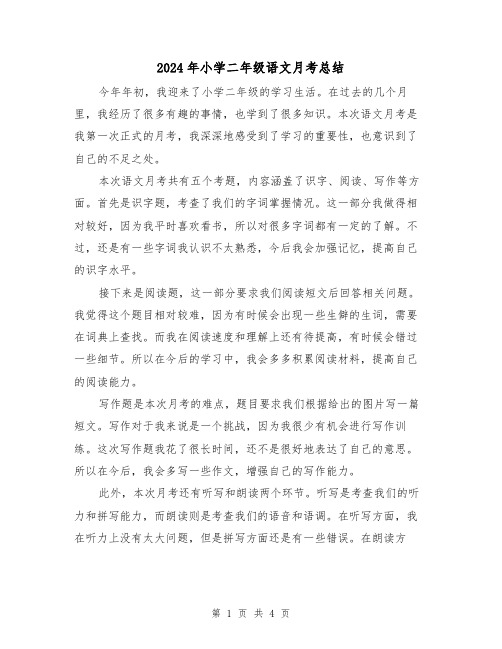 2024年小学二年级语文月考总结

今年年初，我迎来了小学二年级的学习生活。在过去的几个月里，我经历了很多有趣的事情，也学到了很多知识。本次语文月考是我第一次正式的月考，我深深地感受到了学习的重要性，也意识到了自己的不足之处。

本次语文月考共有五个考题，内容涵盖了识字、阅读、写作等方面。首先是识字题，考查了我们的字词掌握情况。这一部分我做得相对较好，因为我平时喜欢看书，所以对很多字词都有一定的了解。不过，还是有一些字词我认识不太熟悉，今后我会加强记忆，提高自己的识字水平。

接下来是阅读题，这一部分要求我们阅读短文后回答相关问题。我觉得这个题目相对较难，因为有时候会出现一些生僻的生词，需要在词典上查找。而我在阅读速度和理解上还有待提高，有时候会错过一些细节。所以在今后的学习中，我会多多积累阅读材料，提高自己的阅读能力。

写作题是本次月考的难点，题目要求我们根据给出的图片写一篇短文。写作对于我来说是一个挑战，因为我很少有机会进行写作训练。这次写作题我花了很长时间，还不是很好地表达了自己的意思。所以在今后，我会多写一些作文，增强自己的写作能力。

此外，本次月考还有听写和朗读两个环节。听写是考查我们的听力和拼写能力，而朗读则是考查我们的语音和语调。在听写方面，我在听力上没有太大问题，但是拼写方面还是有一些错误。在朗读方

第 1 页 共 4 页